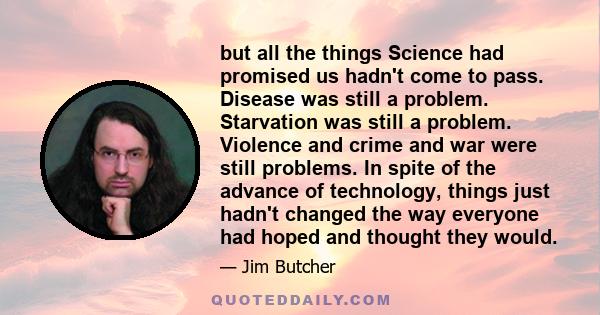 but all the things Science had promised us hadn't come to pass. Disease was still a problem. Starvation was still a problem. Violence and crime and war were still problems. In spite of the advance of technology, things just hadn't changed the way everyone had hoped and thought they would.

— Jim Butcher

QUOTEDDAILY.COM